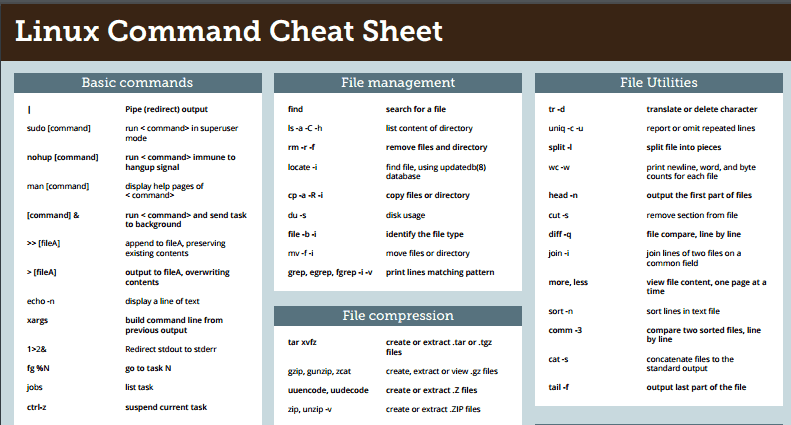 Linux Command Cheat Sheet

Basic commands

| | |
|---|---|
| \| | Pipe (redirect) output |
| sudo [command] | run < command> in superuser mode |
| nohup [command] | run < command> immune to hangup signal |
| man [command] | display help pages of < command> |
| [command] & | run < command> and send task to background |
| >> [fileA] | append to fileA, preserving existing contents |
| > [fileA] | output to fileA, overwriting contents |
| echo -n | display a line of text |
| xargs | build command line from previous output |
| 1>2& | Redirect stdout to stderr |
| fg %N | go to task N |
| jobs | list task |
| ctrl-z | suspend current task |

File management

| | |
|---|---|
| find | search for a file |
| ls -a -C -h | list content of directory |
| rm -r -f | remove files and directory |
| locate -i | find file, using updatedb(8) database |
| cp -a -R -i | copy files or directory |
| du -s | disk usage |
| file -b -i | identify the file type |
| mv -f -i | move files or directory |
| grep, egrep, fgrep -i -v | print lines matching pattern |

File compression

| | |
|---|---|
| tar xvfz | create or extract .tar or .tgz files |
| gzip, gunzip, zcat | create, extract or view .gz files |
| uuencode, uudecode | create or extract .Z files |
| zip, unzip -v | create or extract .ZIP files |

File Utilities

| | |
|---|---|
| tr -d | translate or delete character |
| uniq -c -u | report or omit repeated lines |
| split -l | split file into pieces |
| wc -w | print newline, word, and byte counts for each file |
| head -n | output the first part of files |
| cut -s | remove section from file |
| diff -q | file compare, line by line |
| join -i | join lines of two files on a common field |
| more, less | view file content, one page at a time |
| sort -n | sort lines in text file |
| comm -3 | compare two sorted files, line by line |
| cat -s | concatenate files to the standard output |
| tail -f | output last part of the file |